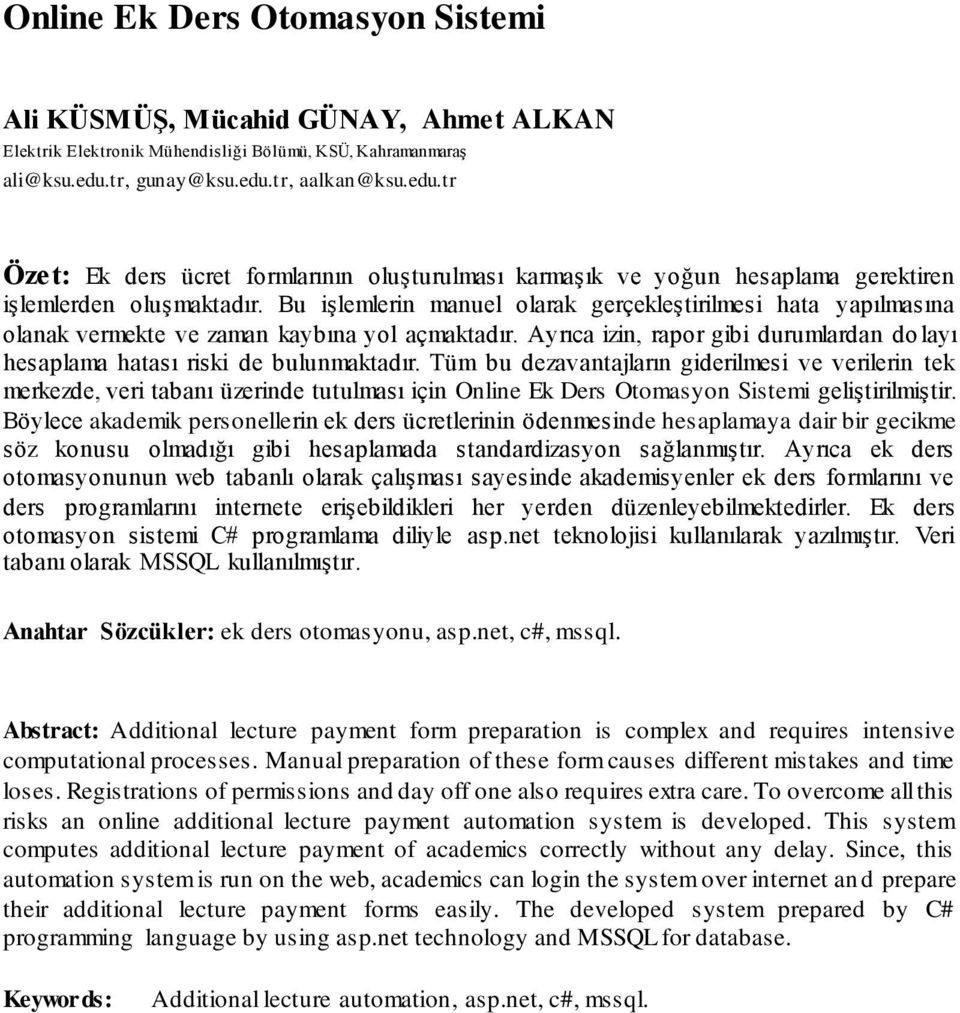 Online Ek Ders Otomasyon Sistemi

Ali KÜSMÜŞ, Mücahid GÜNAY, Ahmet ALKAN
Elektrik Elektronik Mühendisliği Bölümü, KSÜ, Kahramanmaraş
ali@ksu.edu.tr, gunay@ksu.edu.tr, aalkan@ksu.edu.tr

Özet: Ek ders ücret formlarının oluşturulması karmaşık ve yoğun hesaplama gerektiren işlemlerden oluşmaktadır. Bu işlemlerin manuel olarak gerçekleştirilmesi hata yapılmasına olanak vermekte ve zaman kaybına yol açmaktadır. Ayrıca izin, rapor gibi durumlardan dolayı hesaplama hatası riski de bulunmaktadır. Tüm bu dezavantajların giderilmesi ve verilerin tek merkezde, veri tabanı üzerinde tutulması için Online Ek Ders Otomasyon Sistemi geliştirilmiştir. Böylece akademik personellerin ek ders ücretlerinin ödenmesinde hesaplamaya dair bir gecikme söz konusu olmadığı gibi hesaplamada standardizasyon sağlanmıştır. Ayrıca ek ders otomasyonunun web tabanlı olarak çalışması sayesinde akademisyenler ek ders formlarını ve ders programlarını internete erişebildikleri her yerden düzenleyebilmektedirler. Ek ders otomasyon sistemi C# programlama diliyle asp.net teknolojisi kullanılarak yazılmıştır. Veri tabanı olarak MSSQL kullanılmıştır.

Anahtar Sözcükler: ek ders otomasyonu, asp.net, c#, mssql.

Abstract: Additional lecture payment form preparation is complex and requires intensive computational processes. Manual preparation of these form causes different mistakes and time loses. Registrations of permissions and day off one also requires extra care. To overcome all this risks an online additional lecture payment automation system is developed. This system computes additional lecture payment of academics correctly without any delay. Since, this automation system is run on the web, academics can login the system over internet and prepare their additional lecture payment forms easily. The developed system prepared by C# programming language by using asp.net technology and MSSQL for database.

Keywords: Additional lecture automation, asp.net, c#, mssql.